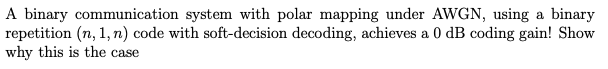 A binary communication system with polar mapping under AWGN, using a binary repetition $(n, 1, n)$ code with soft-decision decoding, achieves a 0 dB coding gain! Show why this is the case